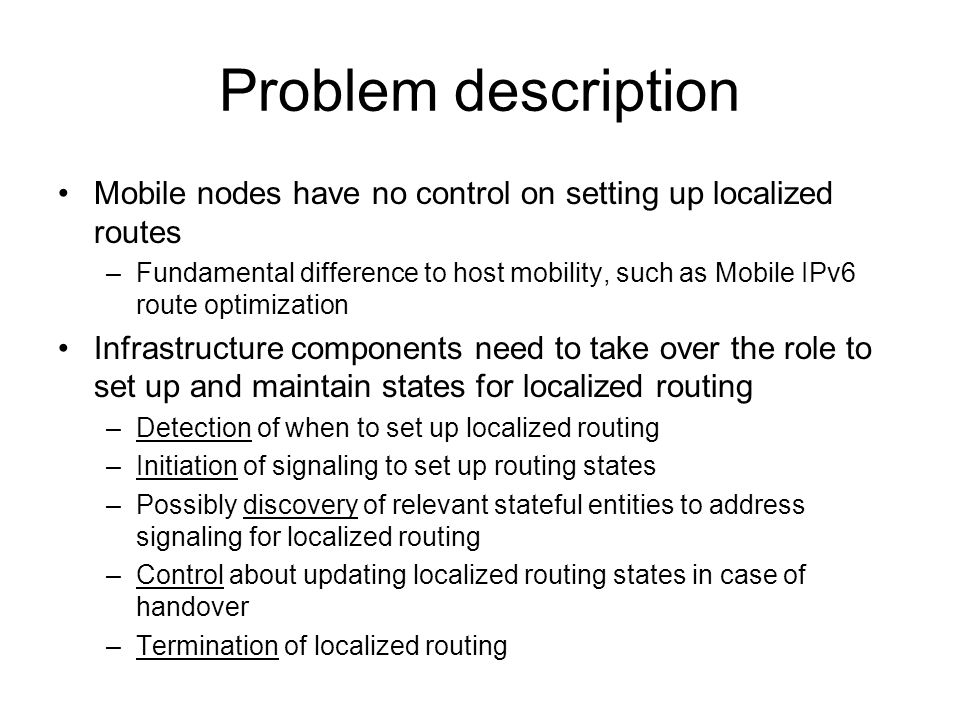 Problem description

• Mobile nodes have no control on setting up localized routes
– Fundamental difference to host mobility, such as Mobile IPv6 route optimization

• Infrastructure components need to take over the role to set up and maintain states for localized routing
– Detection of when to set up localized routing
– Initiation of signaling to set up routing states
– Possibly discovery of relevant stateful entities to address signaling for localized routing
– Control about updating localized routing states in case of handover
– Termination of localized routing